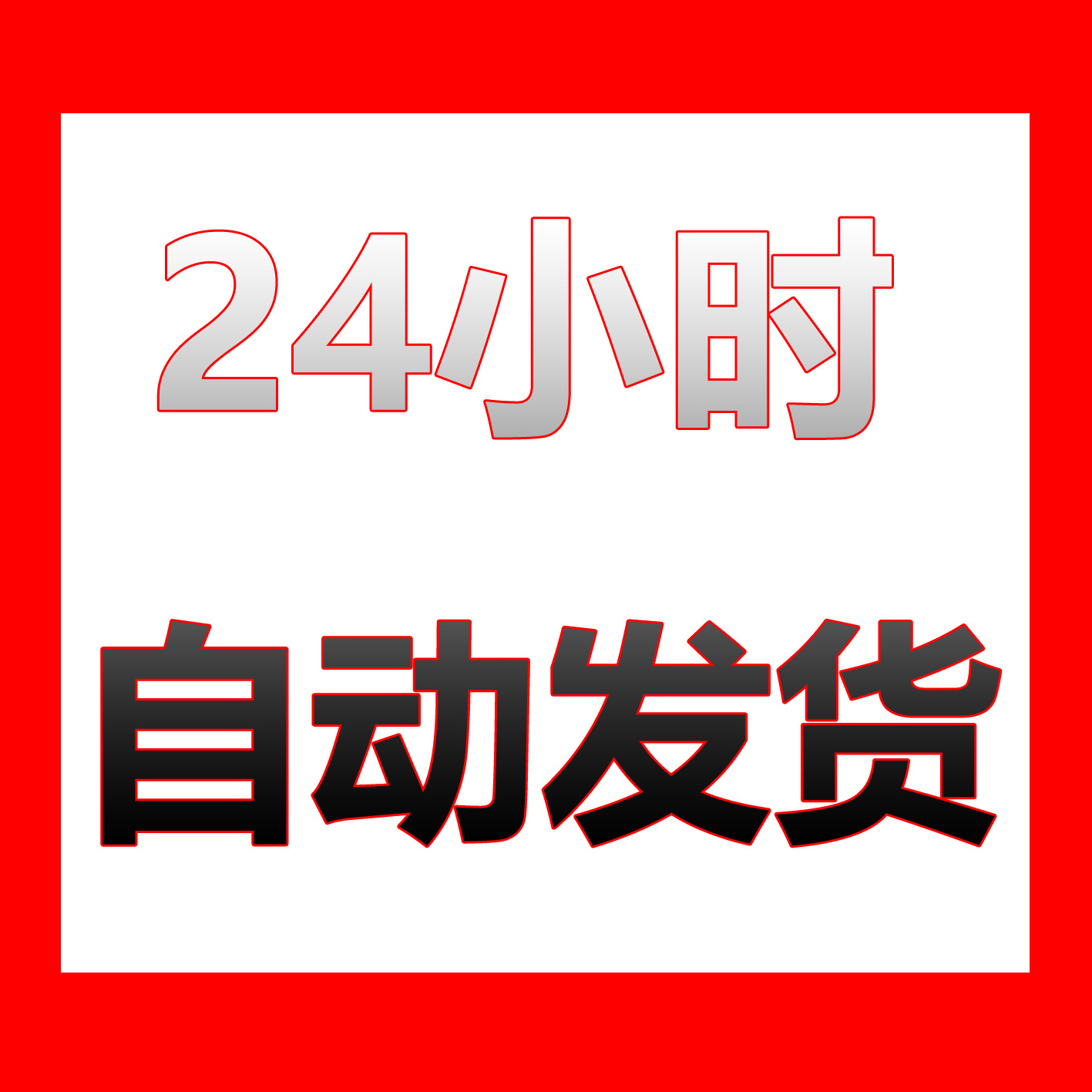 24小时

自动发货